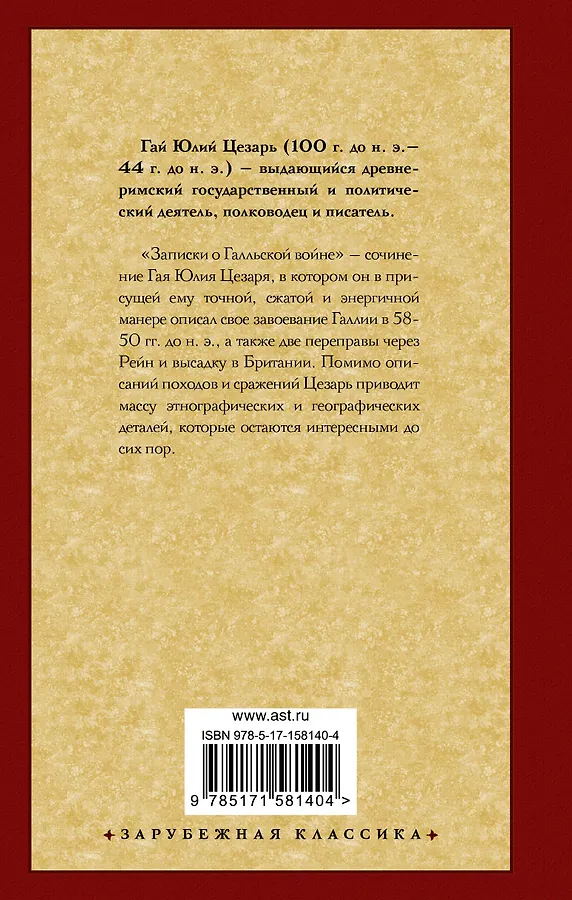 Гай Юлий Цезарь (100 г. до н. э.— 44 г. до н. э.) — выдающийся древнеримский государственный и политический деятель, полководец и писатель.

«Записки о Галльской войне» — сочинение Гая Юлия Цезаря, в котором он в присущей ему точной, сжатой и энергичной манере описал свое завоевание Галлии в 58-50 гг. до н. э., а также две переправы через Рейн и высадку в Британии. Помимо описаний походов и сражений Цезарь приводит массу этнографических и географических деталей, которые остаются интересными до сих пор.

www.ast.ru
ISBN 978-5-17-158140-4
9 785171 581404 >

ЗАРУБЕЖНАЯ КЛАССИКА